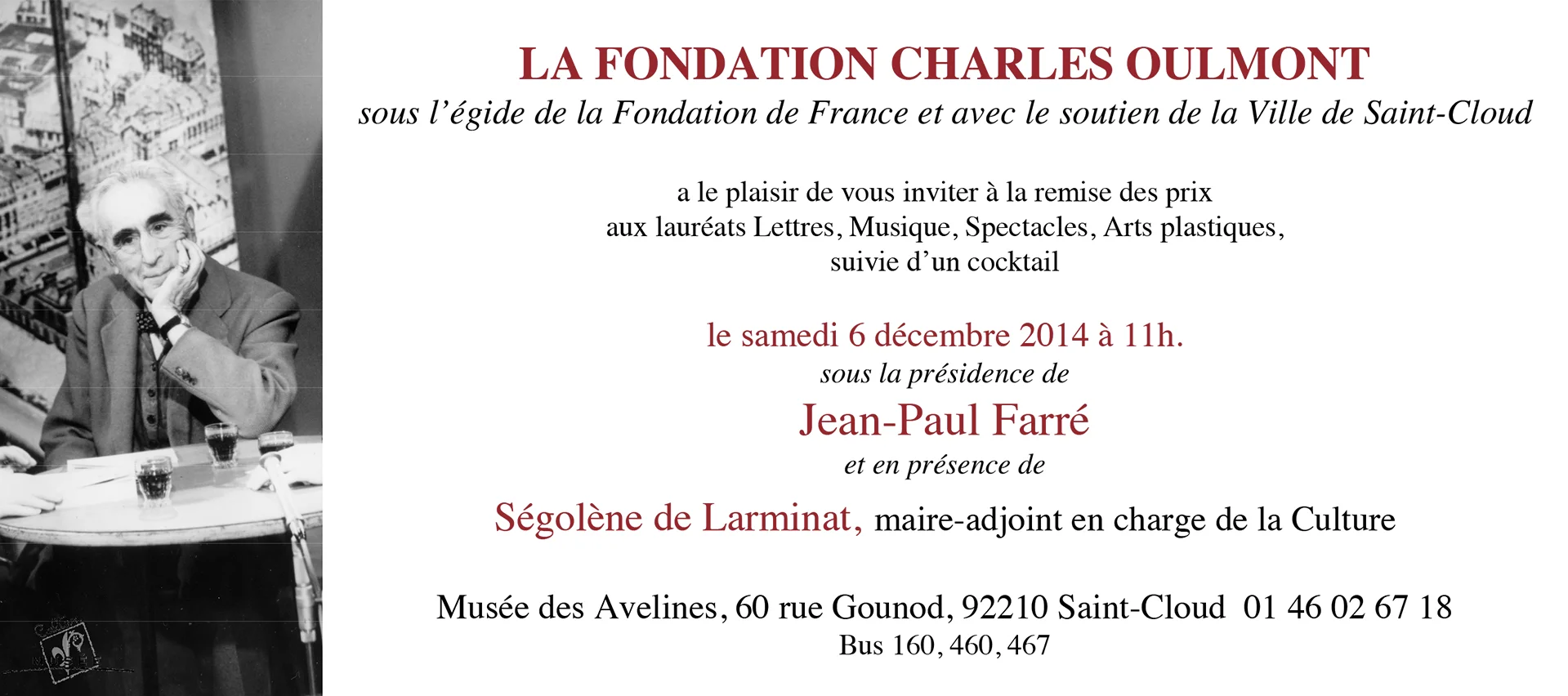 LA FONDATION CHARLES OULMONT
sous l'égide de la Fondation de France et avec le soutien de la Ville de Saint-Cloud

a le plaisir de vous inviter à la remise des prix aux lauréats Lettres, Musique, Spectacles, Arts plastiques, suivie d'un cocktail

le samedi 6 décembre 2014 à 11h.
sous la présidence de
Jean-Paul Farré
et en présence de
Ségolène de Larminat, maire-adjoint en charge de la Culture

Musée des Avelines, 60 rue Gounod, 92210 Saint-Cloud 01 46 02 67 18
Bus 160, 460, 467